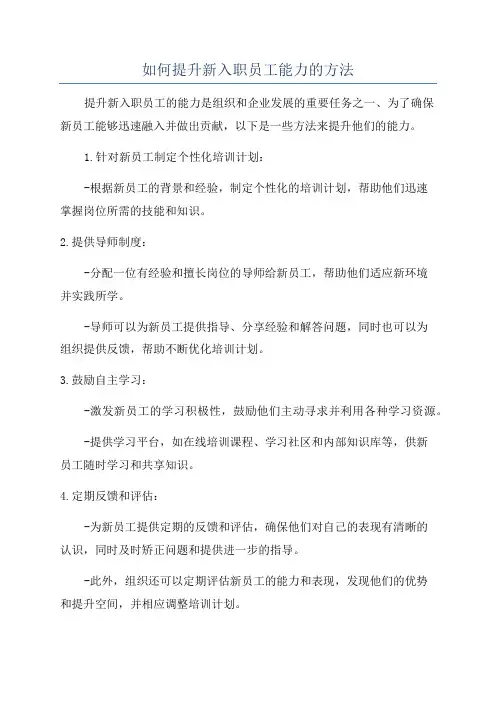 如何提升新入职员工能力的方法

提升新入职员工的能力是组织和企业发展的重要任务之一、为了确保新员工能够迅速融入并做出贡献，以下是一些方法来提升他们的能力。

1.针对新员工制定个性化培训计划：

-根据新员工的背景和经验，制定个性化的培训计划，帮助他们迅速掌握岗位所需的技能和知识。

2.提供导师制度：

-分配一位有经验和擅长岗位的导师给新员工，帮助他们适应新环境并实践所学。

-导师可以为新员工提供指导、分享经验和解答问题，同时也可以为组织提供反馈，帮助不断优化培训计划。

3.鼓励自主学习：

-激发新员工的学习积极性，鼓励他们主动寻求并利用各种学习资源。

-提供学习平台，如在线培训课程、学习社区和内部知识库等，供新员工随时学习和共享知识。

4.定期反馈和评估：

-为新员工提供定期的反馈和评估，确保他们对自己的表现有清晰的认识，同时及时矫正问题和提供进一步的指导。

-此外，组织还可以定期评估新员工的能力和表现，发现他们的优势和提升空间，并相应调整培训计划。